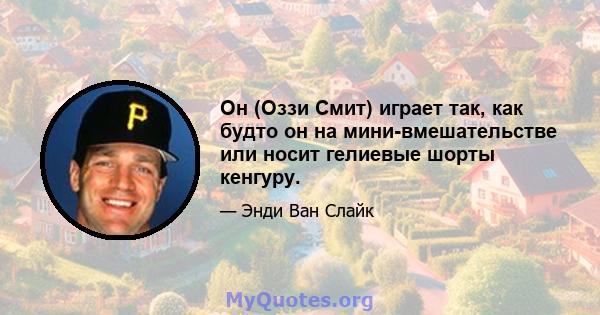 P

Он (Оззи Смит) играет так, как будто он на мини-вмешательстве или носит гелиевые шорты кенгуру.

— Энди Ван Слайк

MyQuotes.org